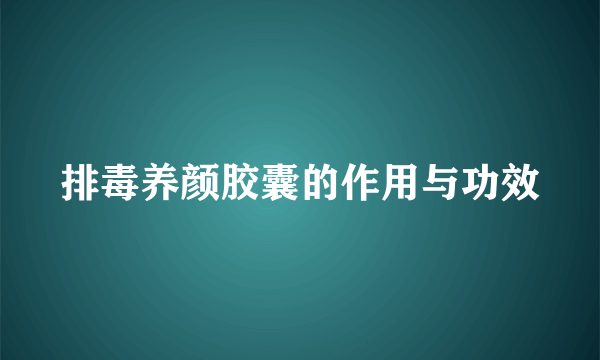 排毒养颜胶囊的作用与功效